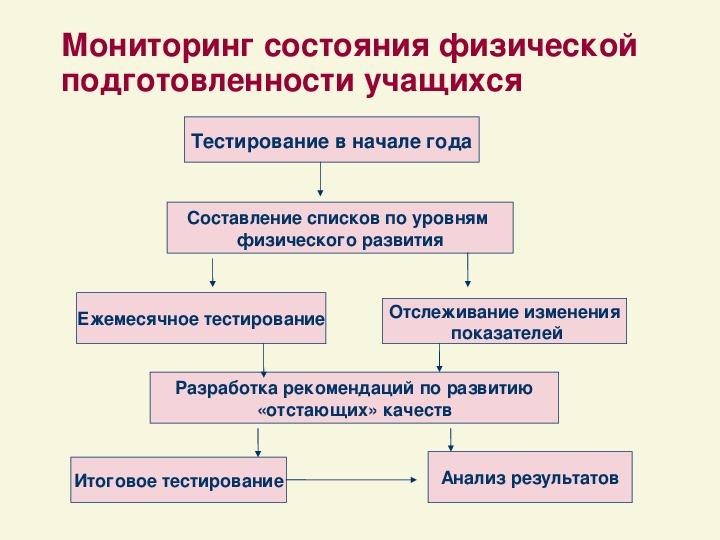 Мониторинг состояния физической подготовленности учащихся

Тестирование в начале года

Составление списков по уровням физического развития

Ежемесячное тестирование

Отслеживание изменения показателей

Разработка рекомендаций по развитию «отстающих» качеств

Итоговое тестирование

Анализ результатов